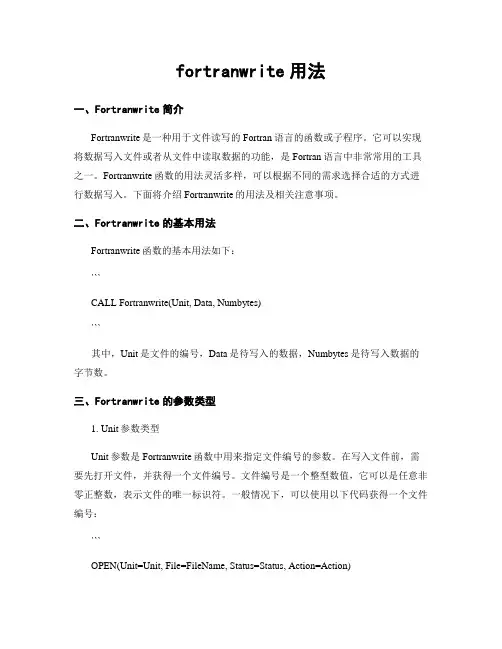 fortranwrite 用法

一、Fortranwrite 简介

Fortranwrite 是一种用于文件读写的 Fortran 语言的函数或子程序，它可以实现将数据写入文件或者从文件中读取数据的功能，是 Fortran 语言中非常常用的工具之一。Fortranwrite 函数的用法灵活多样，可以根据不同的需求选择合适的方式进行数据写入。下面将介绍 Fortranwrite 的用法及相关注意事项。

二、Fortranwrite 的基本用法

Fortranwrite 函数的基本用法如下：

```

CALL Fortranwrite(Unit, Data, Numbytes)

```

其中，Unit 是文件的编号，Data 是待写入的数据，Numbytes 是待写入数据的字节数。

三、Fortranwrite 的参数类型

1. Unit 参数类型

Unit 参数是 Fortranwrite 函数中用来指定文件编号的参数。在写入文件前，需要先打开文件，并获得一个文件编号。文件编号是一个整型数值，它可以是任意非零正整数，表示文件的唯一标识符。一般情况下，可以使用以下代码获得一个文件编号：

```

OPEN(Unit=Unit, File=FileName, Status=Status, Action=Action)